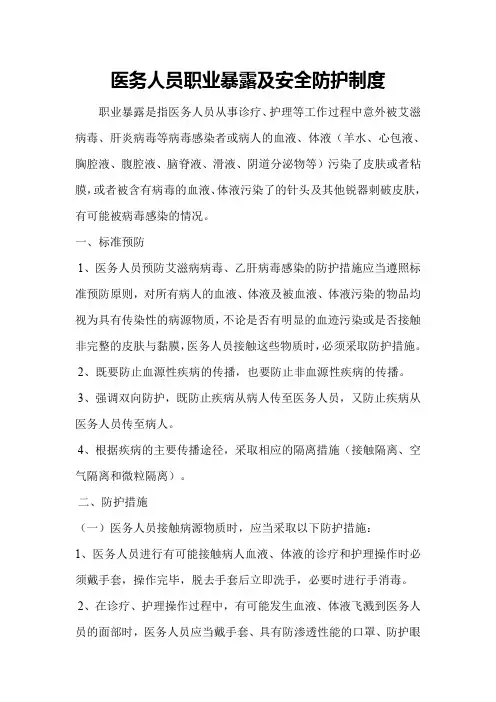 医务人员职业暴露及安全防护制度

职业暴露是指医务人员从事诊疗、护理等工作过程中意外被艾滋病毒、肝炎病毒等病毒感染者或病人的血液、体液（羊水、心包液、胸腔液、腹腔液、脑脊液、滑液、阴道分泌物等）污染了皮肤或者粘膜，或者被含有病毒的血液、体液污染了的针头及其他锐器刺破皮肤，有可能被病毒感染的情况。

一、标准预防

1、医务人员预防艾滋病病毒、乙肝病毒感染的防护措施应当遵照标准预防原则，对所有病人的血液、体液及被血液、体液污染的物品均视为具有传染性的病源物质，不论是否有明显的血迹污染或是否接触非完整的皮肤与黏膜，医务人员接触这些物质时，必须采取防护措施。

2、既要防止血源性疾病的传播，也要防止非血源性疾病的传播。

3、强调双向防护，既防止疾病从病人传至医务人员，又防止疾病从医务人员传至病人。

4、根据疾病的主要传播途径，采取相应的隔离措施（接触隔离、空气隔离和微粒隔离）。

二、防护措施

（一）医务人员接触病源物质时，应当采取以下防护措施：

1、医务人员进行有可能接触病人血液、体液的诊疗和护理操作时必须戴手套，操作完毕，脱去手套后立即洗手，必要时进行手消毒。

2、在诊疗、护理操作过程中，有可能发生血液、体液飞溅到医务人员的面部时，医务人员应当戴手套、具有防渗透性能的口罩、防护眼